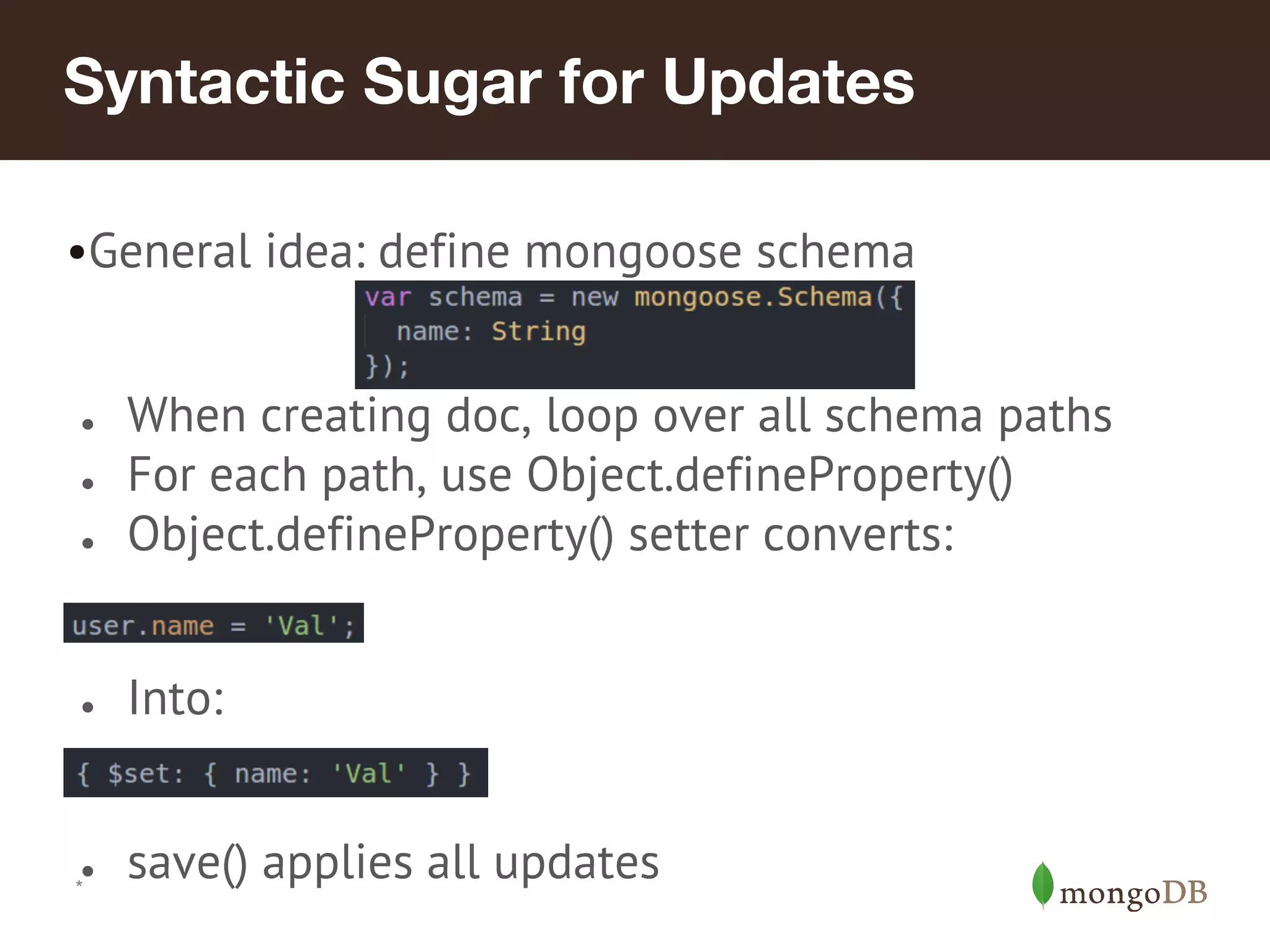 Syntactic Sugar for Updates

•General idea: define mongoose schema

var schema = new mongoose.Schema({
  name: String
});

• When creating doc, loop over all schema paths
• For each path, use Object.defineProperty()
• Object.defineProperty() setter converts:

user.name = 'Val';

• Into:

{ $set: { name: 'Val' } }

• save() applies all updates

*

mongoDB